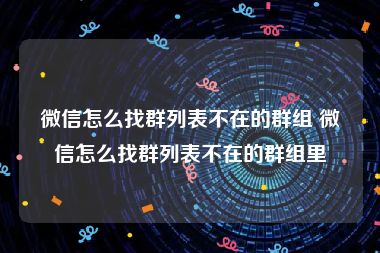 微信怎么找群列表不在的群组 微信怎么找群列表不在的群组里